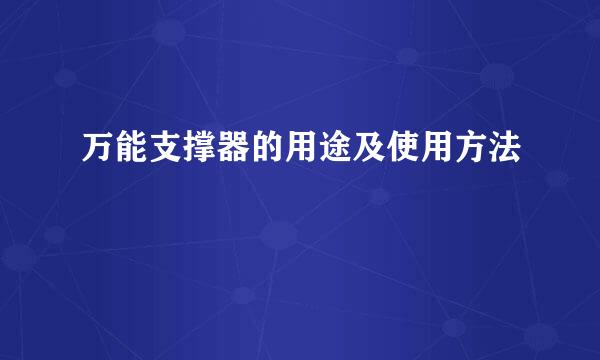 万能支撑器的用途及使用方法